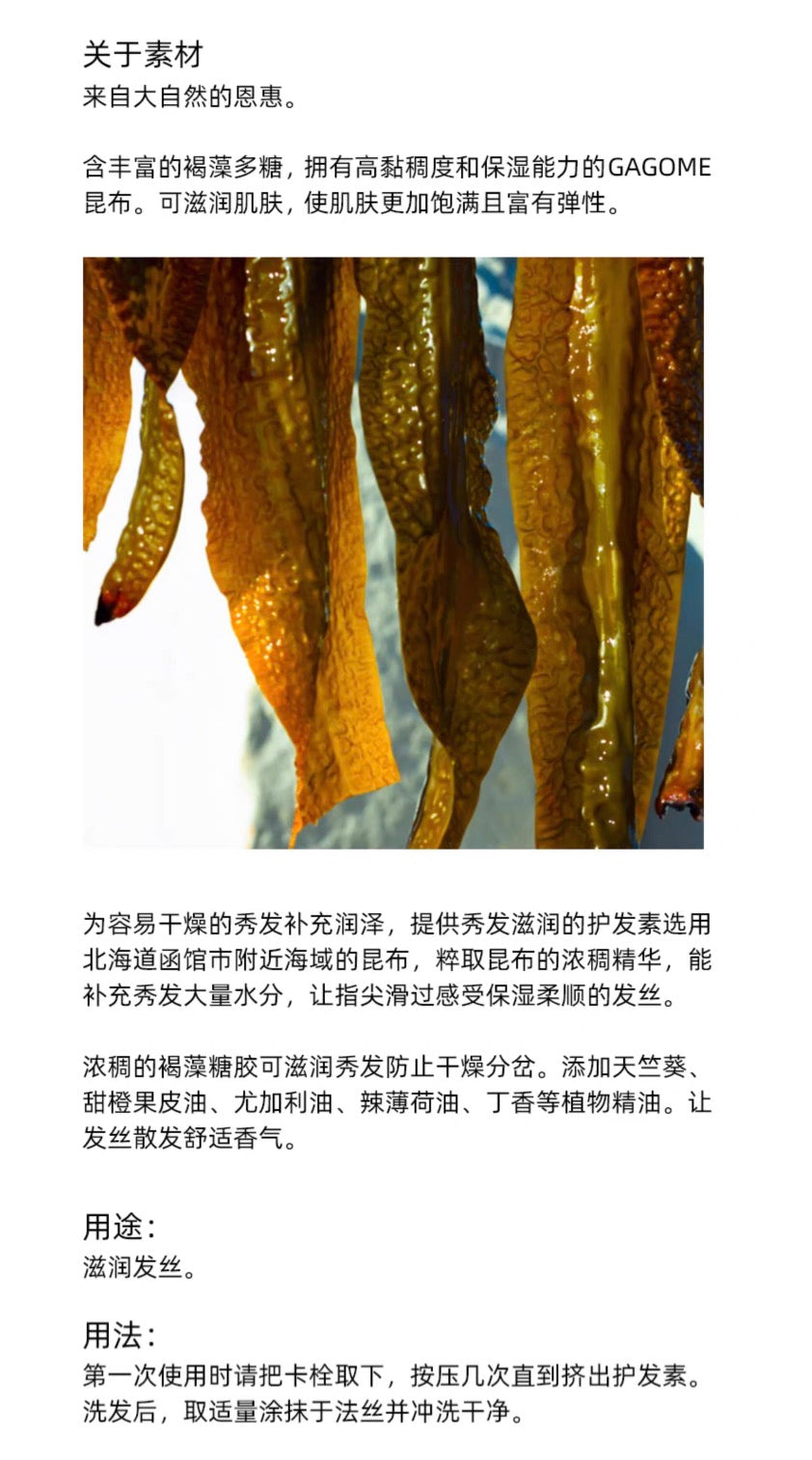 关于素材
来自大自然的恩惠。

含丰富的褐藻多糖，拥有高黏稠度和保湿能力的GAGOME昆布。可滋润肌肤，使肌肤更加饱满且富有弹性。

为容易干燥的秀发补充润泽，提供秀发滋润的护发素选用北海道函馆市附近海域的昆布，粹取昆布的浓稠精华，能补充秀发大量水分，让指尖滑过感受保湿柔顺的发丝。

浓稠的褐藻糖胶可滋润秀发防止干燥分岔。添加天竺葵、甜橙果皮油、尤加利油、辣薄荷油、丁香等植物精油。让发丝散发舒适香气。

用途：
滋润发丝。

用法：
第一次使用时请把卡栓取下，按压几次直到挤出护发素。洗发后，取适量涂抹于法丝并冲洗干净。